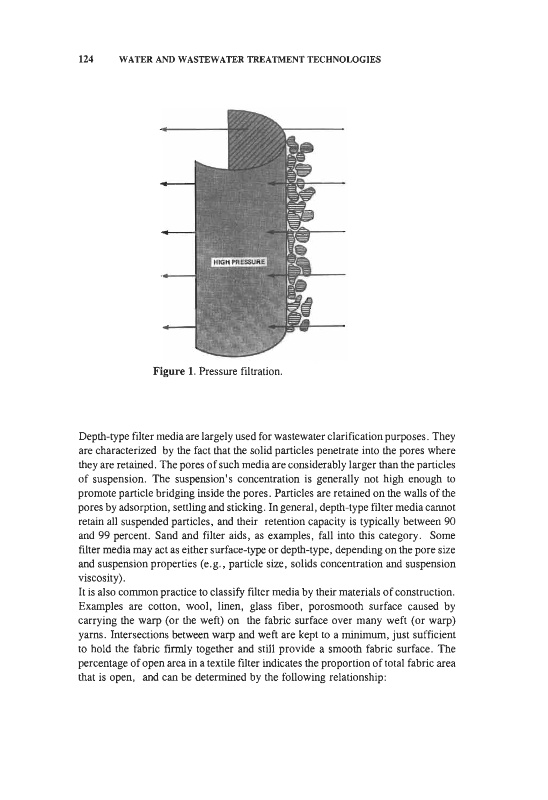 124 WATER AND WASTEWATER TREATMENT TECHNOLOGIES

HIGH PRESSURE

Figure 1. Pressure filtration.

Depth-type filter media are largely used for wastewater clarification purposes. They are characterized by the fact that the solid particles penetrate into the pores where they are retained. The pores of such media are considerably larger than the particles of suspension. The suspension's concentration is generally not high enough to promote particle bridging inside the pores. Particles are retained on the walls of the pores by adsorption, settling and sticking. In general, depth-type filter media cannot retain all suspended particles, and their retention capacity is typically between 90 and 99 percent. Sand and filter aids, as examples, fall into this category. Some filter media may act as either surface-type or depth-type, depending on the pore size and suspension properties (e.g., particle size, solids concentration and suspension viscosity).
It is also common practice to classify filter media by their materials of construction. Examples are cotton, wool, linen, glass fiber, porosmooth surface caused by carrying the warp (or the weft) on the fabric surface over many weft (or warp) yarns. Intersections between warp and weft are kept to a minimum, just sufficient to hold the fabric firmly together and still provide a smooth fabric surface. The percentage of open area in a textile filter indicates the proportion of total fabric area that is open, and can be determined by the following relationship: